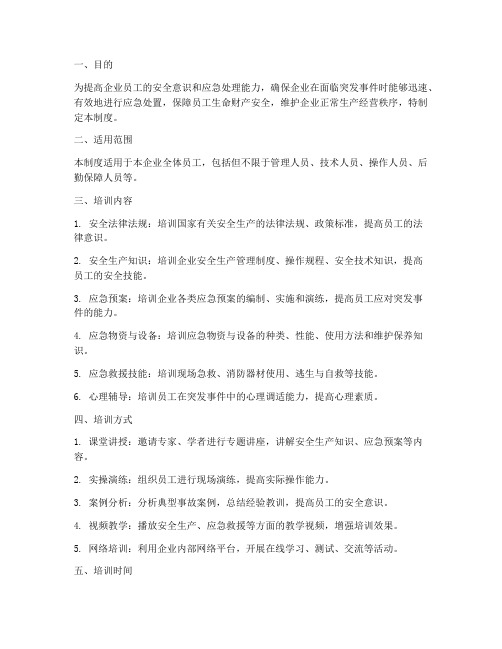 一、目的

为提高企业员工的安全意识和应急处理能力，确保企业在面临突发事件时能够迅速、有效地进行应急处置，保障员工生命财产安全，维护企业正常生产经营秩序，特制定本制度。

二、适用范围

本制度适用于本企业全体员工，包括但不限于管理人员、技术人员、操作人员、后勤保障人员等。

三、培训内容

1. 安全法律法规：培训国家有关安全生产的法律法规、政策标准，提高员工的法律意识。

2. 安全生产知识：培训企业安全生产管理制度、操作规程、安全技术知识，提高员工的安全技能。

3. 应急预案：培训企业各类应急预案的编制、实施和演练，提高员工应对突发事件的能力。

4. 应急物资与设备：培训应急物资与设备的种类、性能、使用方法和维护保养知识。

5. 应急救援技能：培训现场急救、消防器材使用、逃生与自救等技能。

6. 心理辅导：培训员工在突发事件中的心理调适能力，提高心理素质。

四、培训方式

1. 课堂讲授：邀请专家、学者进行专题讲座，讲解安全生产知识、应急预案等内容。

2. 实操演练：组织员工进行现场演练，提高实际操作能力。

3. 案例分析：分析典型事故案例，总结经验教训，提高员工的安全意识。

4. 视频教学：播放安全生产、应急救援等方面的教学视频，增强培训效果。

5. 网络培训：利用企业内部网络平台，开展在线学习、测试、交流等活动。

五、培训时间